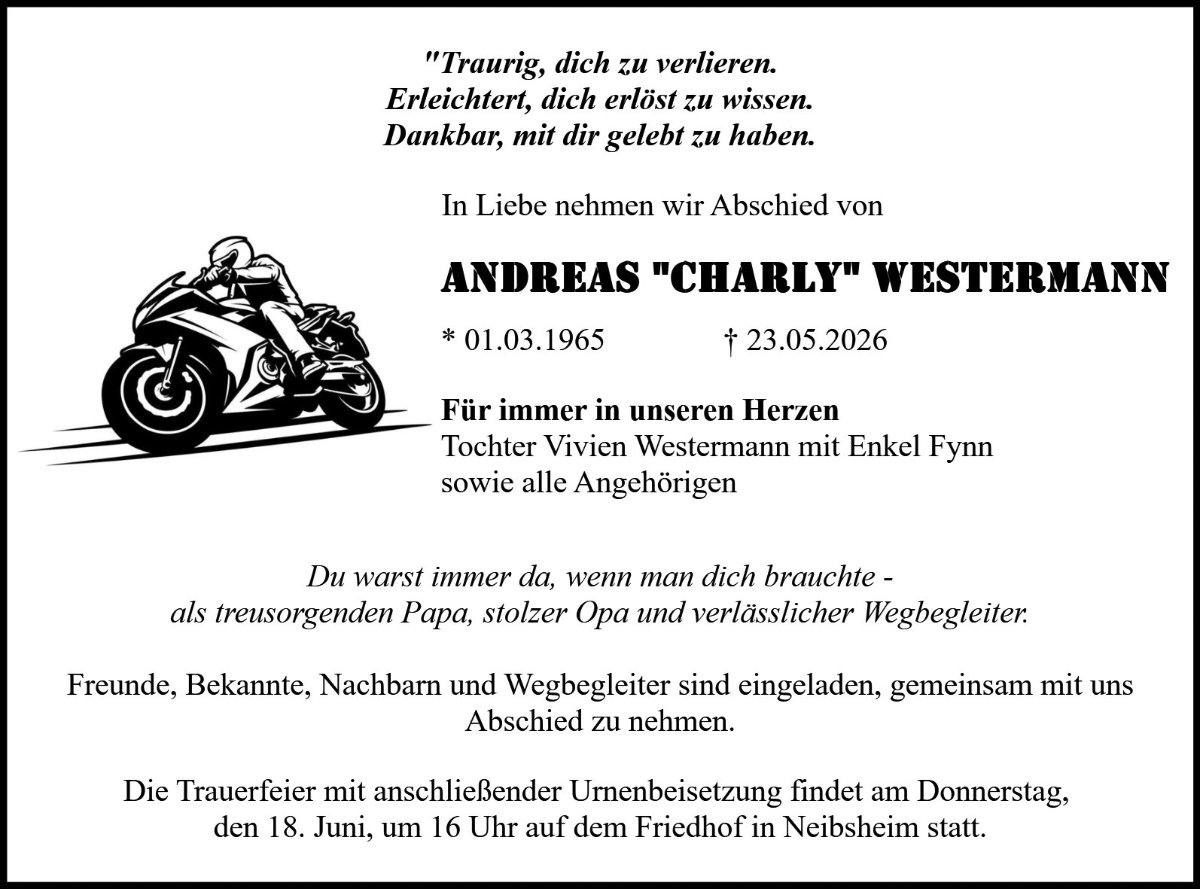 "Traurig, dich zu verlieren.
Erleichtert, dich erlöst zu wissen.
Dankbar, mit dir gelebt zu haben.

In Liebe nehmen wir Abschied von

ANDREAS "CHARLY" WESTERMANN

* 01.03.1965 † 23.05.2026

Für immer in unseren Herzen
Tochter Vivien Westermann mit Enkel Fynn
sowie alle Angehörigen

Du warst immer da, wenn man dich brauchte - als treusorgenden Papa, stolzer Opa und verlässlicher Wegbegleiter.

Freunde, Bekannte, Nachbarn und Wegbegleiter sind eingeladen, gemeinsam mit uns Abschied zu nehmen.

Die Trauerfeier mit anschließender Urnenbeisetzung findet am Donnerstag, den 18. Juni, um 16 Uhr auf dem Friedhof in Neibsheim statt.